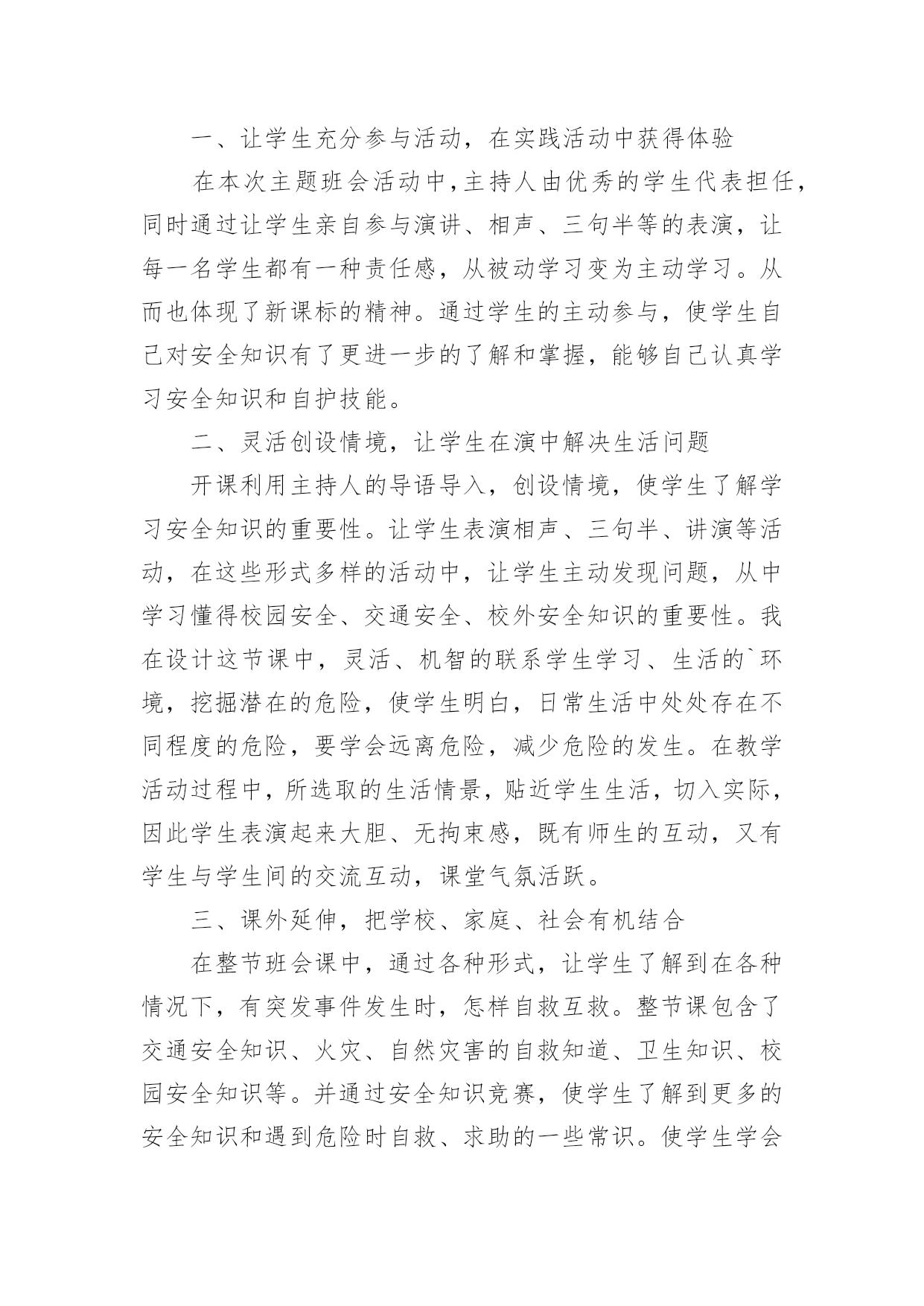 一、让学生充分参与活动，在实践活动中获得体验

在本次主题班会活动中，主持人由优秀的学生代表担任，同时通过让学生亲自参与演讲、相声、三句半等的表演，让每一名学生都有一种责任感，从被动学习变为主动学习。从而也体现了新课标的精神。通过学生的主动参与，使学生自己对安全知识有了更进一步的了解和掌握，能够自己认真学习安全知识和自护技能。

二、灵活创设情境，让学生在演中解决生活问题

开课利用主持人的导语导入，创设情境，使学生了解学习安全知识的重要性。让学生表演相声、三句半、讲演等活动，在这些形式多样的活动中，让学生主动发现问题，从中学习懂得校园安全、交通安全、校外安全知识的重要性。我在设计这节课中，灵活、机智的联系学生学习、生活的`环境，挖掘潜在的危险，使学生明白，日常生活中处处存在不同程度的危险，要学会远离危险，减少危险的发生。在教学活动过程中，所选取的生活情景，贴近学生生活，切入实际，因此学生表演起来大胆、无拘束感，既有师生的互动，又有学生与学生间的交流互动，课堂气氛活跃。

三、课外延伸，把学校、家庭、社会有机结合

在整节班会课中，通过各种形式，让学生了解到在各种情况下，有突发事件发生时，怎样自救互救。整节课包含了交通安全知识、火灾、自然灾害的自救知道、卫生知识、校园安全知识等。并通过安全知识竞赛，使学生了解到更多的安全知识和遇到危险时自救、求助的一些常识。使学生学会